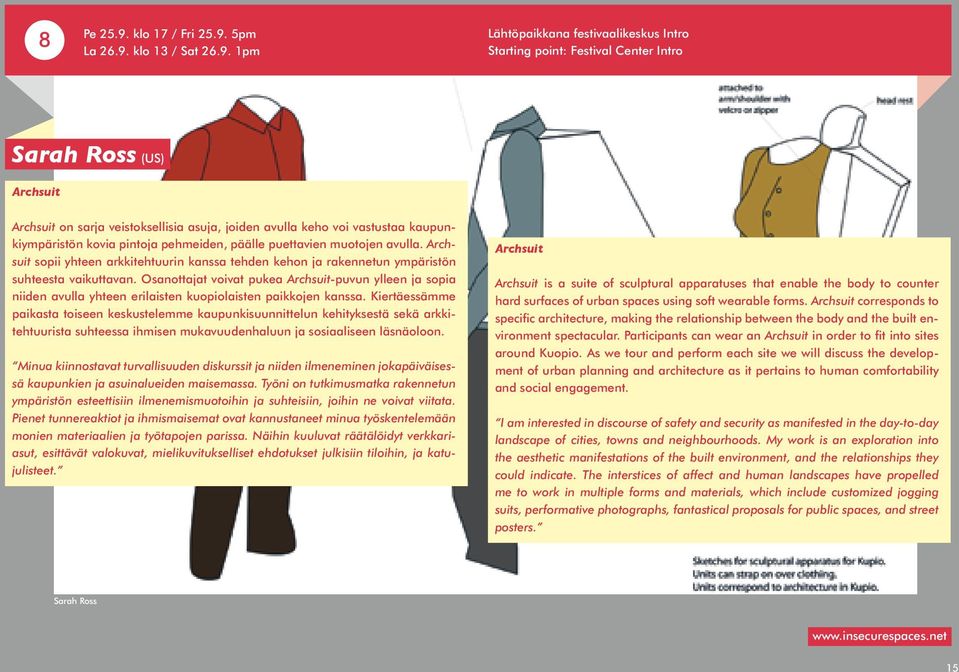 8

Pe 25.9. klo 17 / Fri 25.9. 5pm
La 26.9. klo 13 / Sat 26.9. 1pm

Lähtöpaikkana festivaalikeskus Intro
Starting point: Festival Center Intro

attached to arm/shoulder with velcro or zipper

head rest

Sarah Ross (US)

Archsuit

Archsuit on sarja veistoksellisia asuja, joiden avulla keho voi vastustaa kaupunkiympäristön kovia pintoja pehmeiden, päälle puettavien muotojen avulla. Archsuit sopii yhteen arkkitehtuurin kanssa tehden kehon ja rakennetun ympäristön suhteesta vaikuttavan. Osanottajat voivat pukea Archsuit-puvun ylleen ja sopia niiden avulla yhteen erilaisten kuopiolaisten paikkojen kanssa. Kiertäessämme paikasta toiseen keskustelemme kaupunkisuunnittelun kehityksestä sekä arkkitehtuurista suhteessa ihmisen mukavuudenhaluun ja sosiaaliseen läsnäoloon.

"Minua kiinnostavat turvallisuuden diskurssit ja niiden ilmeneminen jokapäiväisessä kaupunkien ja asuinalueiden maisemassa. Työni on tutkimusmatka rakennetun ympäristön esteettisiin ilmenemismuotoihin ja suhteisiin, joihin ne voivat viitata. Pienet tunnereaktiot ja ihmismaisemat ovat kannustaneet minua työskentelemään monien materiaalien ja työtapojen parissa. Näihin kuuluvat räätälöidyt verkkariasut, esittävät valokuvat, mielikuvitukselliset ehdotukset julkisiin tiloihin, ja katujulisteet."

Archsuit

Archsuit is a suite of sculptural apparatuses that enable the body to counter hard surfaces of urban spaces using soft wearable forms. Archsuit corresponds to specific architecture, making the relationship between the body and the built environment spectacular. Participants can wear an Archsuit in order to fit into sites around Kuopio. As we tour and perform each site we will discuss the development of urban planning and architecture as it pertains to human comfortability and social engagement.

"I am interested in discourse of safety and security as manifested in the day-to-day landscape of cities, towns and neighbourhoods. My work is an exploration into the aesthetic manifestations of the built environment, and the relationships they could indicate. The interstices of affect and human landscapes have propelled me to work in multiple forms and materials, which include customized jogging suits, performative photographs, fantastical proposals for public spaces, and street posters."

Sketches for sculptural apparatus for Kupio.
Units can strap on over clothing.
Units correspond to architecture in Kupio.

Sarah Ross

www.insecurespaces.net

15